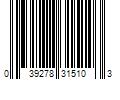 0 39278 31510 3